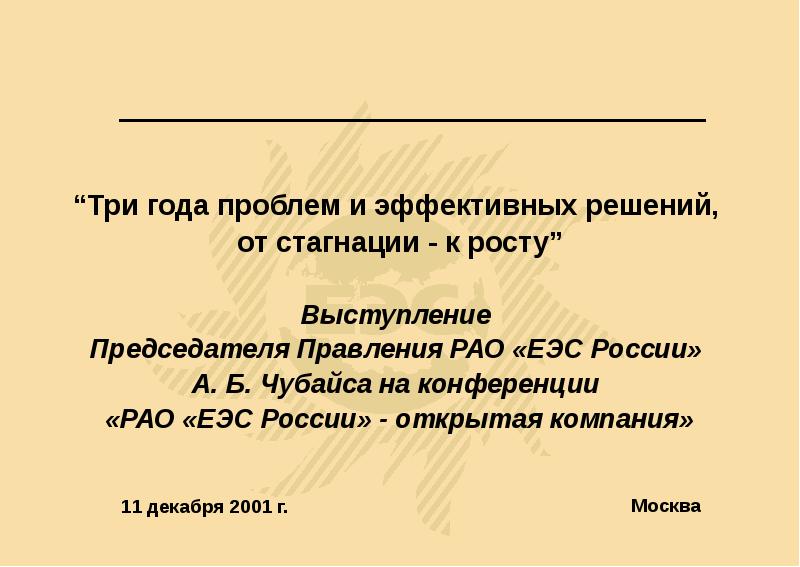 “Три года проблем и эффективных решений, от стагнации - к росту”

Выступление
Председателя Правления РАО «ЕЭС России»
А. Б. Чубайса на конференции
«РАО «ЕЭС России» - открытая компания»

11 декабря 2001 г.

Москва